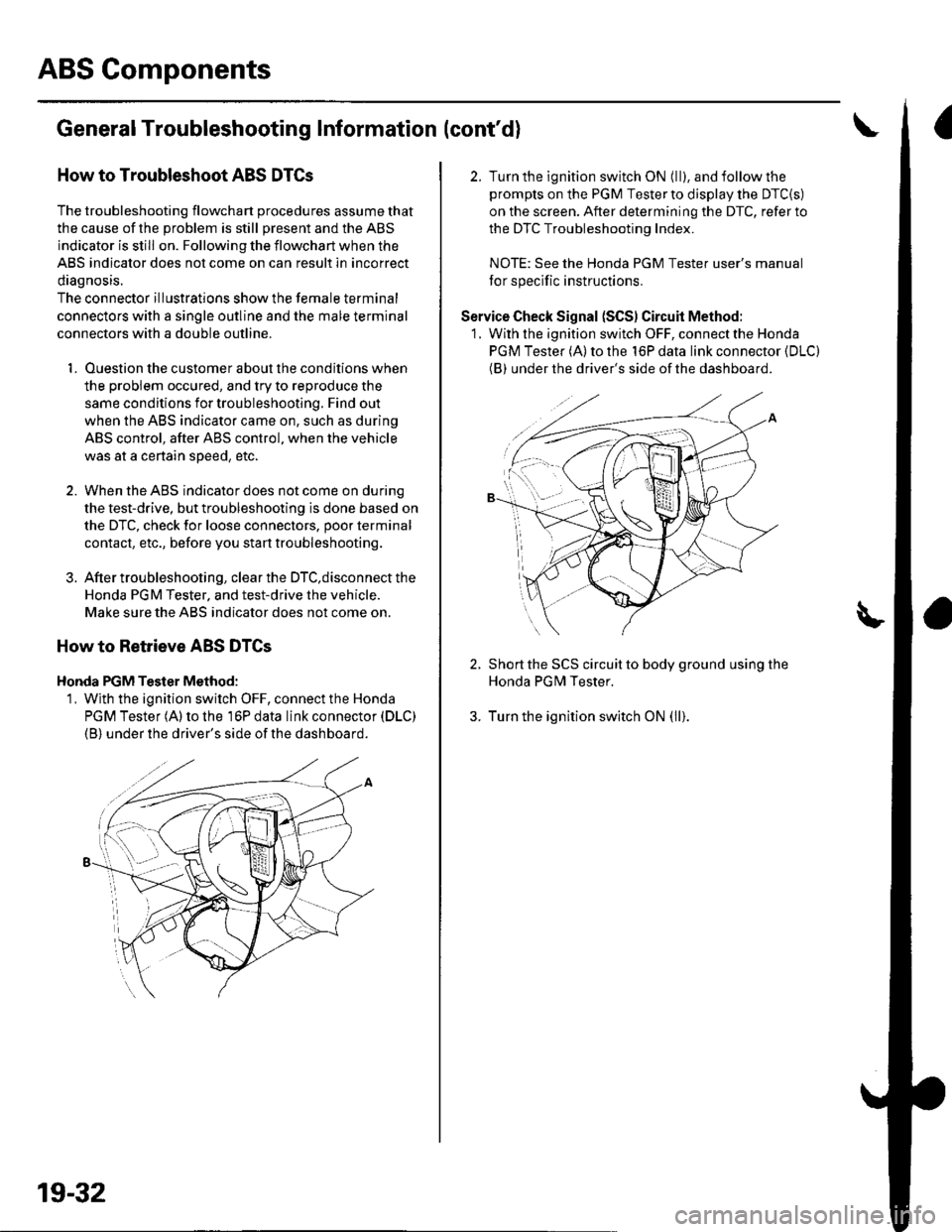 ABS Components

General Troubleshooting Information (cont'd)

How to Troubleshoot ABS DTCs

The troubleshooting flowchart procedures assume that the cause of the problem is still present and the ABS indicator is still on. Following the flowchart when the ABS indicator does not come on can result in incorrect diagnosis.
The connector illustrations show the female terminal connectors with a single outline and the male terminal connectors with a double outline.

1. Question the customer about the conditions when the problem occured, and try to reproduce the same conditions for troubleshooting. Find out when the ABS indicator came on, such as during ABS control, after ABS control, when the vehicle was at a certain speed, etc.

2. When the ABS indicator does not come on during the test-drive, but troubleshooting is done based on the DTC, check for loose connectors, poor terminal contact, etc., before you start troubleshooting.

3. After troubleshooting, clear the DTC,disconnect the Honda PGM Tester, and test-drive the vehicle. Make sure the ABS indicator does not come on.

How to Retrieve ABS DTCs

Honda PGM Tester Method:
1. With the ignition switch OFF, connect the Honda PGM Tester (A) to the 16P data link connector (DLC) (B) under the driver's side of the dashboard.

A

B

2. Turn the ignition switch ON (II), and follow the prompts on the PGM Tester to display the DTC(s) on the screen. After determining the DTC, refer to the DTC Troubleshooting Index.

NOTE: See the Honda PGM Tester user's manual for specific instructions.

Service Check Signal (SCS) Circuit Method:
1. With the ignition switch OFF, connect the Honda PGM Tester (A) to the 16P data link connector (DLC) (B) under the driver's side of the dashboard.

A

B

2. Short the SCS circuit to body ground using the Honda PGM Tester.

3. Turn the ignition switch ON (II).

19-32

carmanualsonline.info